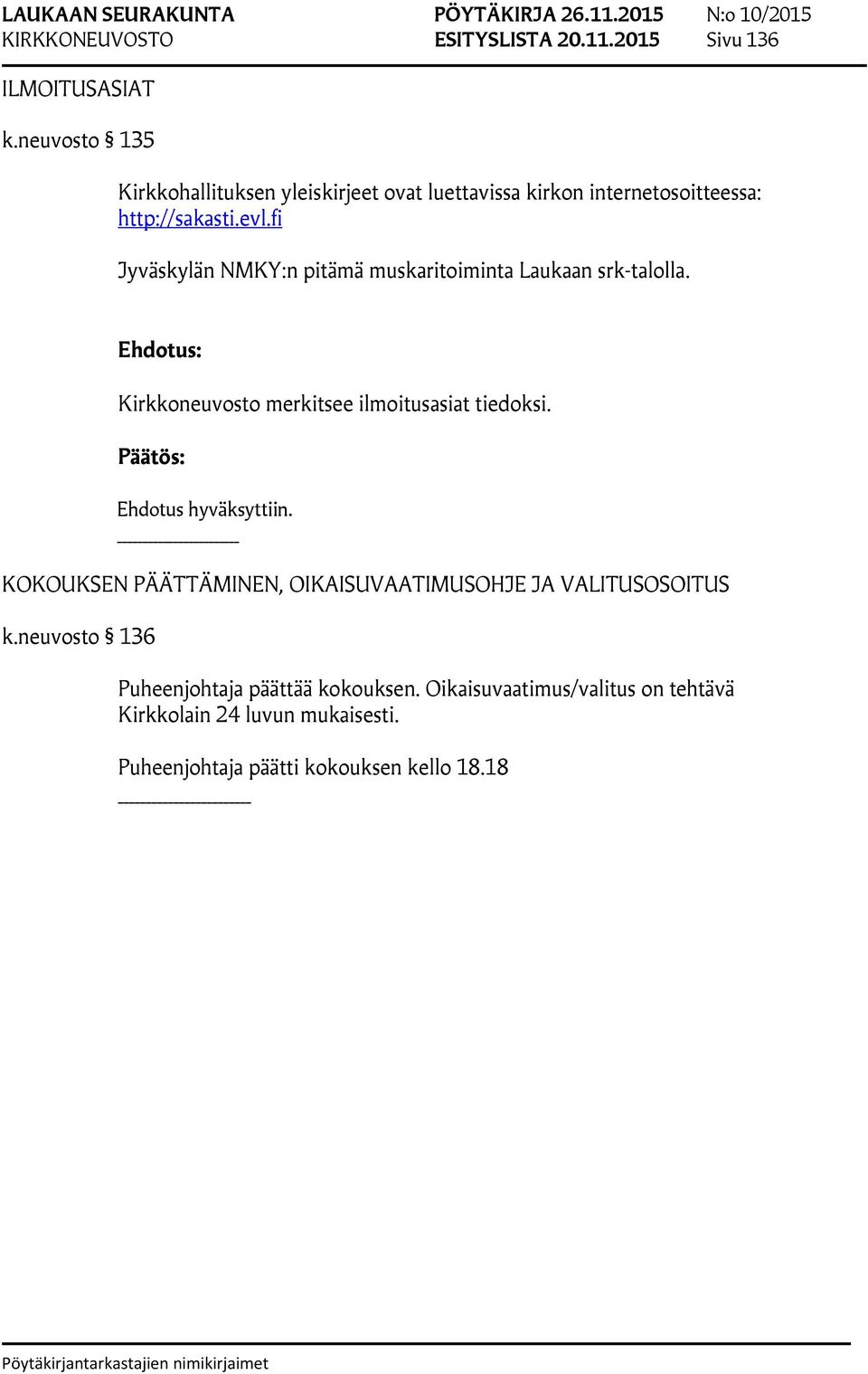 LAUKAAN SEURAKUNTA PÖYTÄKIRJA 26.11.2015 N:o 10/2015
KIRKKONEUVOSTO ESITYSLISTA 20.11.2015 Sivu 136

ILMOITUSASIAT

k.neuvosto § 135

Kirkkohallituksen yleiskirjeet ovat luettavissa kirkon internetosoitteessa: http://sakasti.evl.fi

Jyväskylän NMKY:n pitämä muskaritoiminta Laukaan srk-talolla.

Ehdotus:

Kirkkoneuvosto merkitsee ilmoitusasiat tiedoksi.

Päätös:

Ehdotus hyväksyttiin.

KOKOUKSEN PÄÄTTÄMINEN, OIKAISUVAATIMUSOHJE JA VALITUSOSOITUS

k.neuvosto § 136

Puheenjohtaja päättää kokouksen. Oikaisuvaatimus/valitus on tehtävä Kirkkolain 24 luvun mukaisesti.

Puheenjohtaja päätti kokouksen kello 18.18

Pöytäkirjantarkastajien nimikirjaimet